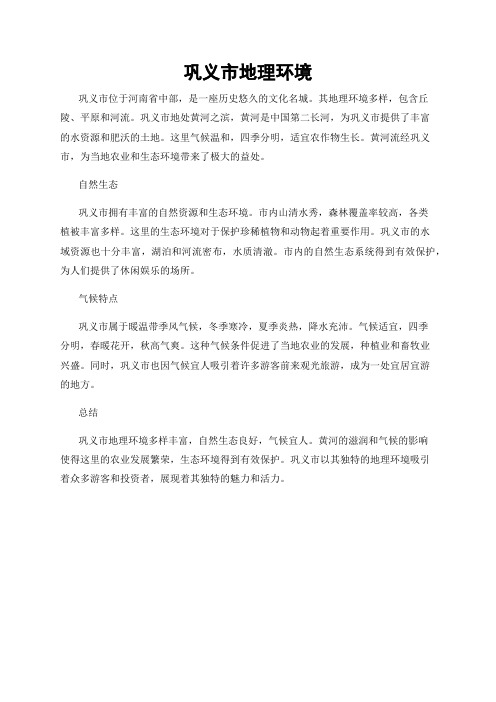 巩义市地理环境

巩义市位于河南省中部，是一座历史悠久的文化名城。其地理环境多样，包含丘陵、平原和河流。巩义市地处黄河之滨，黄河是中国第二长河，为巩义市提供了丰富的水资源和肥沃的土地。这里气候温和，四季分明，适宜农作物生长。黄河流经巩义市，为当地农业和生态环境带来了极大的益处。

自然生态

巩义市拥有丰富的自然资源和生态环境。市内山清水秀，森林覆盖率较高，各类植被丰富多样。这里的生态环境对于保护珍稀植物和动物起着重要作用。巩义市的水域资源也十分丰富，湖泊和河流密布，水质清澈。市内的自然生态系统得到有效保护，为人们提供了休闲娱乐的场所。

气候特点

巩义市属于暖温带季风气候，冬季寒冷，夏季炎热，降水充沛。气候适宜，四季分明，春暖花开，秋高气爽。这种气候条件促进了当地农业的发展，种植业和畜牧业兴盛。同时，巩义市也因气候宜人吸引着许多游客前来观光旅游，成为一处宜居宜游的地方。

总结

巩义市地理环境多样丰富，自然生态良好，气候宜人。黄河的滋润和气候的影响使得这里的农业发展繁荣，生态环境得到有效保护。巩义市以其独特的地理环境吸引着众多游客和投资者，展现着其独特的魅力和活力。